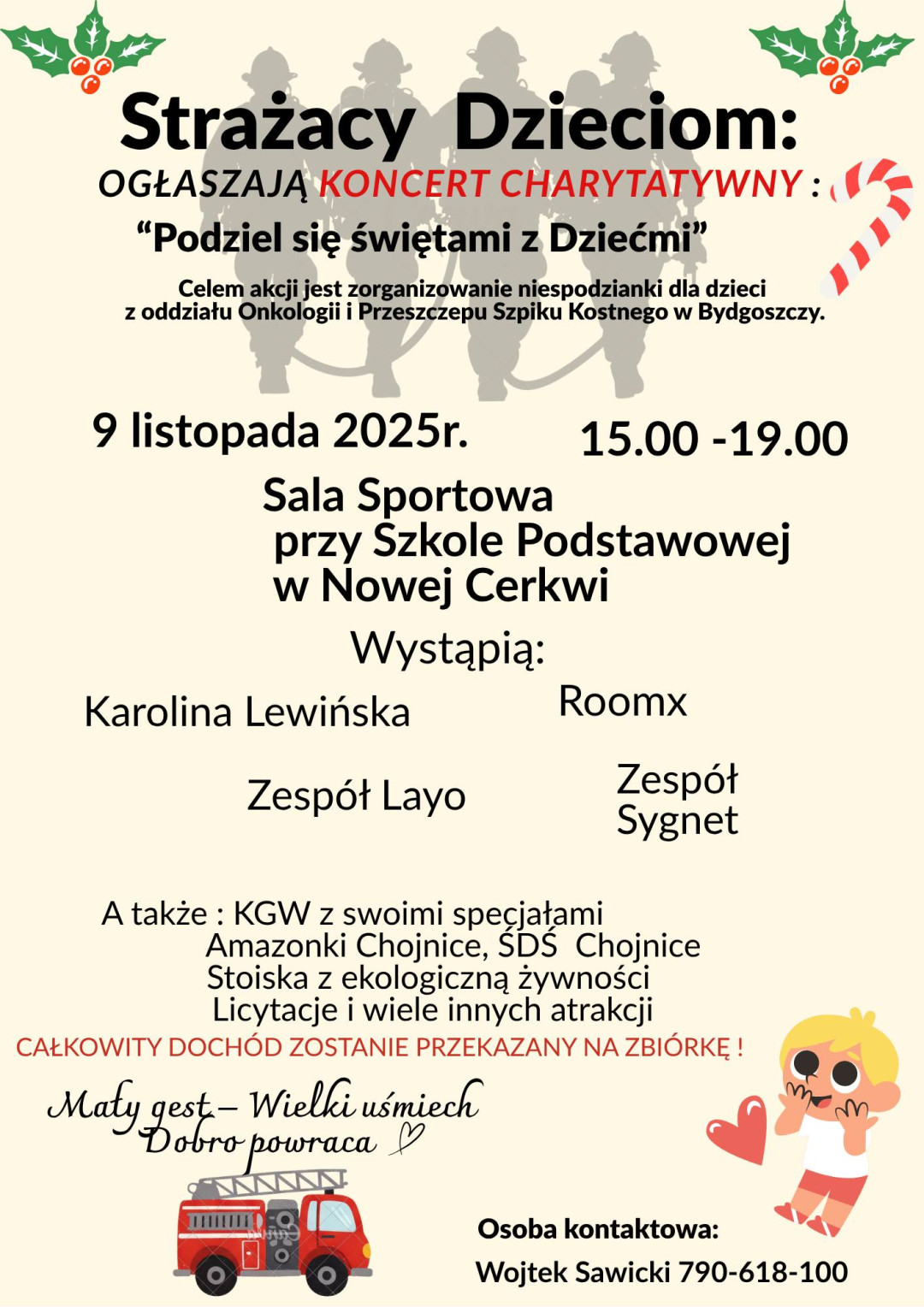 Strażacy Dzieciom:
OGŁASZAJĄ KONCERT CHARYTATYWNY :
“Podziel się świętami z Dziećmi”

Celem akcji jest zorganizowanie niespodzianki dla dzieci z oddziału Onkologii i Przeszczepu Szpiku Kostnego w Bydgoszczy.

9 listopada 2025r.

15.00 -19.00

Sala Sportowa przy Szkole Podstawowej w Nowej Cerkwi

Wystąpią:

Karolina Lewińska

Roomx

Zespół Layo

Zespół Sygnet

A także : KGW z swoimi specjałami
Amazonki Chojnice, ŚDŚ Chojnice
Stoiska z ekologiczną żywności
Licytacje i wiele innych atrakcji

CAŁKOWITY DOCHÓD ZOSTANIE PRZEKAZANY NA ZBIÓRKĘ !

Mały gest – Wielki uśmiech
Dobro powraca

Osoba kontaktowa:
Wojtek Sawicki 790-618-100